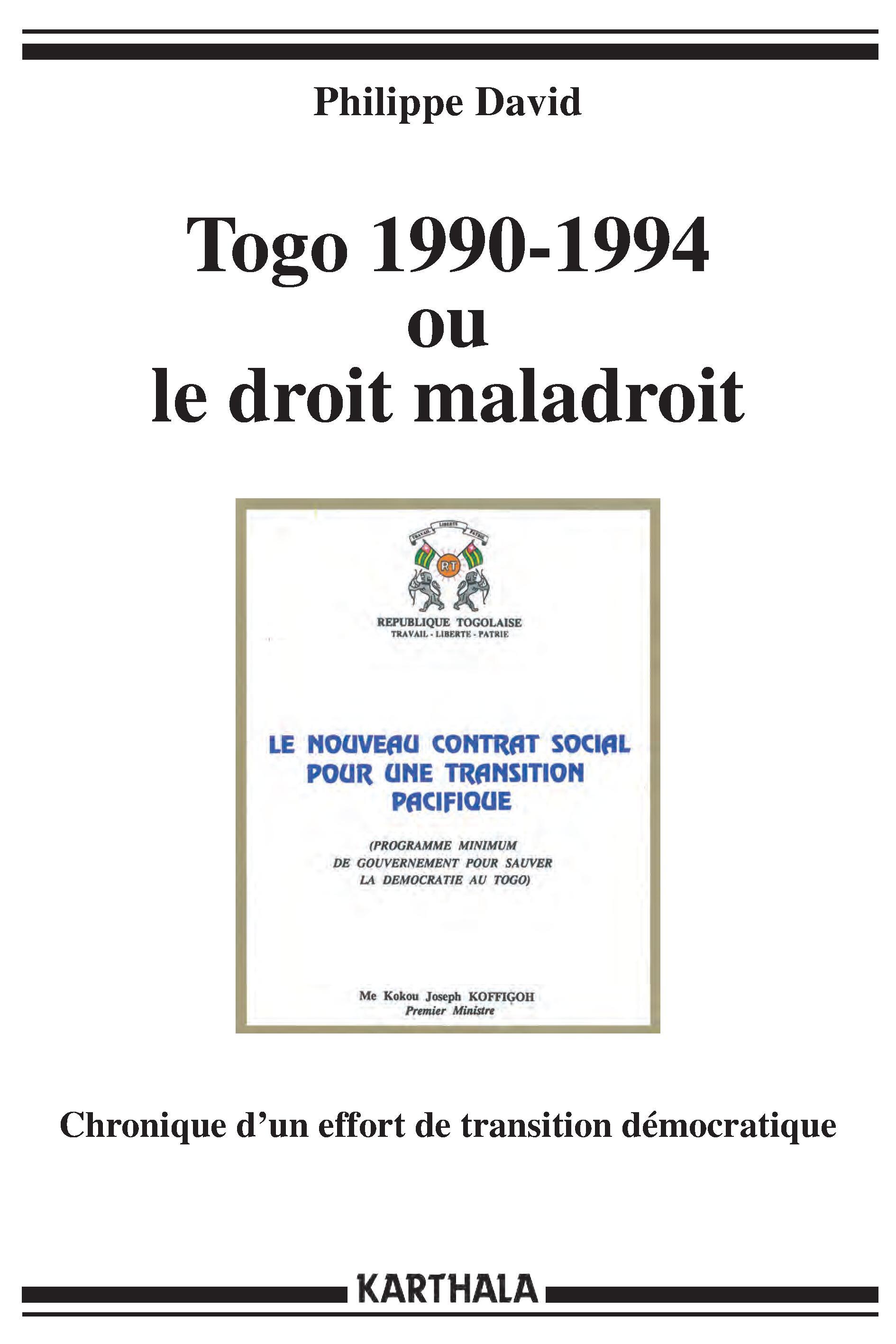 Philippe David

Togo 1990-1994
ou
le droit maladroit

TRAVAIL LIBERTE PATRIE

RT

REPUBLIQUE TOGOLAISE
TRAVAIL - LIBERTE - PATRIE

LE NOUVEAU CONTRAT SOCIAL POUR UNE TRANSITION PACIFIQUE

(PROGRAMME MINIMUM DE GOUVERNEMENT POUR SAUVER LA DEMOCRATIE AU TOGO)

Me Kokou Joseph KOFFIGOH
Premier Ministre

Chronique d'un effort de transition démocratique

KARTHALA